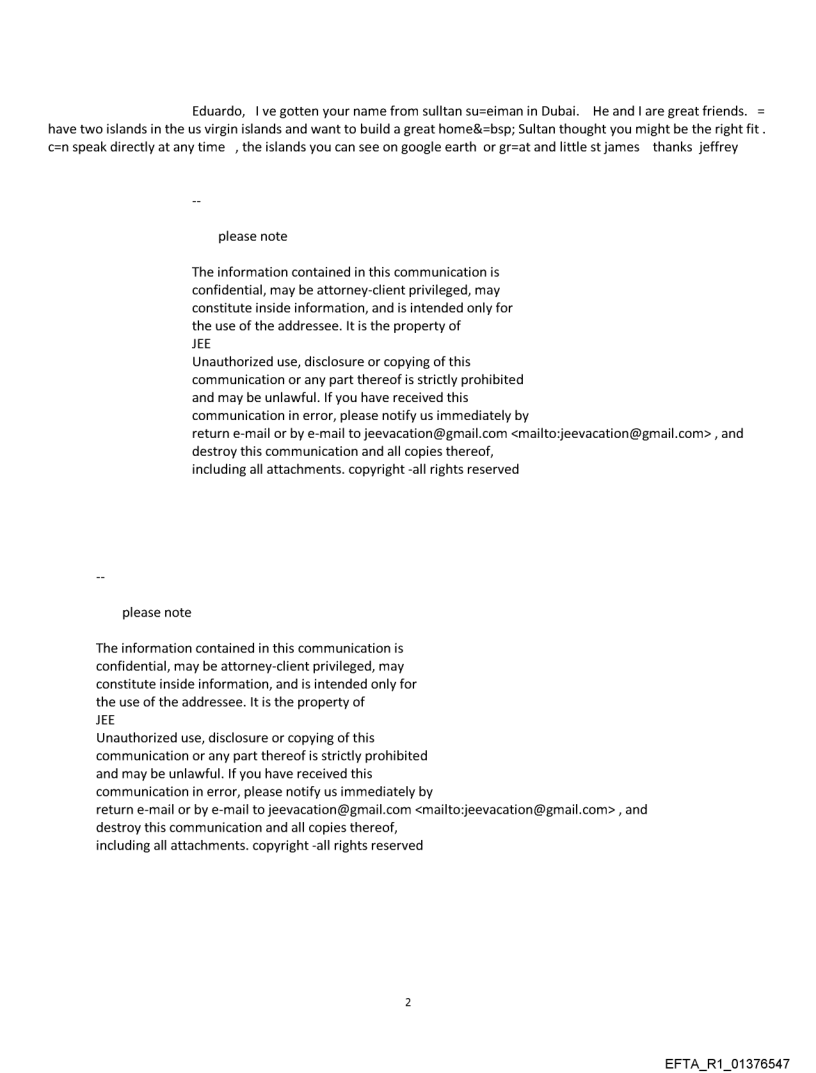 Eduardo, I ve gotten your name from sulltan su=eiman in Dubai. He and I are great friends. = have two islands in the us virgin islands and want to build a great home&=bsp; Sultan thought you might be the right fit . c=n speak directly at any time , the islands you can see on google earth or gr=at and little st james thanks jeffrey

--

please note

The information contained in this communication is confidential, may be attorney-client privileged, may constitute inside information, and is intended only for the use of the addressee. It is the property of JEE
Unauthorized use, disclosure or copying of this communication or any part thereof is strictly prohibited and may be unlawful. If you have received this communication in error, please notify us immediately by return e-mail or by e-mail to jeevacation@gmail.com <mailto:jeevacation@gmail.com> , and destroy this communication and all copies thereof, including all attachments. copyright -all rights reserved

--

please note

The information contained in this communication is confidential, may be attorney-client privileged, may constitute inside information, and is intended only for the use of the addressee. It is the property of JEE
Unauthorized use, disclosure or copying of this communication or any part thereof is strictly prohibited and may be unlawful. If you have received this communication in error, please notify us immediately by return e-mail or by e-mail to jeevacation@gmail.com <mailto:jeevacation@gmail.com> , and destroy this communication and all copies thereof, including all attachments. copyright -all rights reserved

2

EFTA_R1_01376547